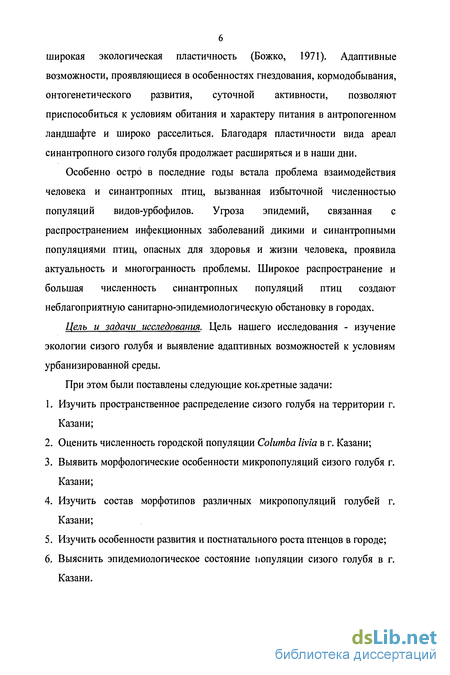 6

широкая экологическая пластичность (Божко, 1971). Адаптивные возможности, проявляющиеся в особенностях гнездования, кормодобывания, онтогенетического развития, суточной активности, позволяют приспособиться к условиям обитания и характеру питания в антропогенном ландшафте и широко расселиться. Благодаря пластичности вида ареал синантропного сизого голубя продолжает расширяться и в наши дни.

Особенно остро в последние годы встала проблема взаимодействия человека и синантропных птиц, вызванная избыточной численностью популяций видов-урбофилов. Угроза эпидемий, связанная с распространением инфекционных заболеваний дикими и синантропными популяциями птиц, опасных для здоровья и жизни человека, проявила актуальность и многогранность проблемы. Широкое распространение и большая численность синантропных популяций птиц создают неблагоприятную санитарно-эпидемиологическую обстановку в городах.

Цель и задачи исследования. Цель нашего исследования - изучение экологии сизого голубя и выявление адаптивных возможностей к условиям урбанизированной среды.

При этом были поставлены следующие конкретные задачи:

1. Изучить пространственное распределение сизого голубя на территории г. Казани;
2. Оценить численность городской популяции Columba livia в г. Казани;
3. Выявить морфологические особенности микропопуляций сизого голубя г. Казани;
4. Изучить состав морфотипов различных микропопуляций голубей г. Казани;
5. Изучить особенности развития и постнатального роста птенцов в городе;
6. Выяснить эпидемиологическое состояние популяции сизого голубя в г. Казани.

dsLib.net
библиотека диссертаций